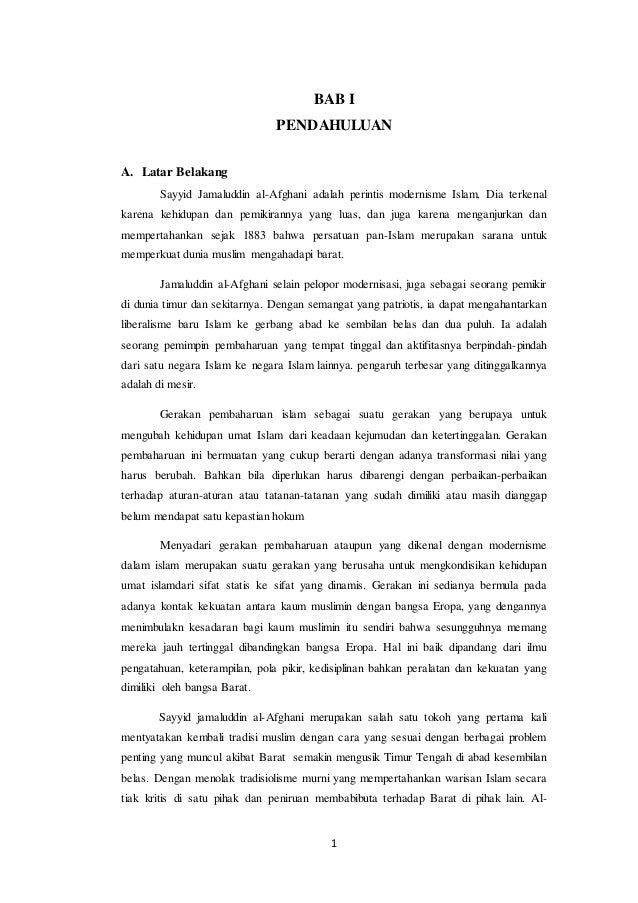 BAB I
PENDAHULUAN

A. Latar Belakang

Sayyid Jamaluddin al-Afghani adalah perintis modernisme Islam. Dia terkenal karena kehidupan dan pemikirannya yang luas, dan juga karena menganjurkan dan mempertahankan sejak 1883 bahwa persatuan pan-Islam merupakan sarana untuk memperkuat dunia muslim mengahadapi barat.

Jamaluddin al-Afghani selain pelopor modernisasi, juga sebagai seorang pemikir di dunia timur dan sekitarnya. Dengan semangat yang patriotis, ia dapat mengahantarkan liberalisme baru Islam ke gerbang abad ke sembilan belas dan dua puluh. Ia adalah seorang pemimpin pembaharuan yang tempat tinggal dan aktifitasnya berpindah-pindah dari satu negara Islam ke negara Islam lainnya. pengaruh terbesar yang ditinggalkannya adalah di mesir.

Gerakan pembaharuan islam sebagai suatu gerakan yang berupaya untuk mengubah kehidupan umat Islam dari keadaan kejumudan dan ketertinggalan. Gerakan pembaharuan ini bermuatan yang cukup berarti dengan adanya transformasi nilai yang harus berubah. Bahkan bila diperlukan harus dibarengi dengan perbaikan-perbaikan terhadap aturan-aturan atau tatanan-tatanan yang sudah dimiliki atau masih dianggap belum mendapat satu kepastian hokum

Menyadari gerakan pembaharuan ataupun yang dikenal dengan modernisme dalam islam merupakan suatu gerakan yang berusaha untuk mengkondisikan kehidupan umat islamdari sifat statis ke sifat yang dinamis. Gerakan ini sedianya bermula pada adanya kontak kekuatan antara kaum muslimin dengan bangsa Eropa, yang dengannya menimbulakn kesadaran bagi kaum muslimin itu sendiri bahwa sesungguhnya memang mereka jauh tertinggal dibandingkan bangsa Eropa. Hal ini baik dipandang dari ilmu pengatahuan, keterampilan, pola pikir, kedisiplinan bahkan peralatan dan kekuatan yang dimiliki oleh bangsa Barat.

Sayyid jamaluddin al-Afghani merupakan salah satu tokoh yang pertama kali mentyatakan kembali tradisi muslim dengan cara yang sesuai dengan berbagai problem penting yang muncul akibat Barat semakin mengusik Timur Tengah di abad kesembilan belas. Dengan menolak tradisiolisme murni yang mempertahankan warisan Islam secara tiak kritis di satu pihak dan peniruan membabibuta terhadap Barat di pihak lain. Al-

1